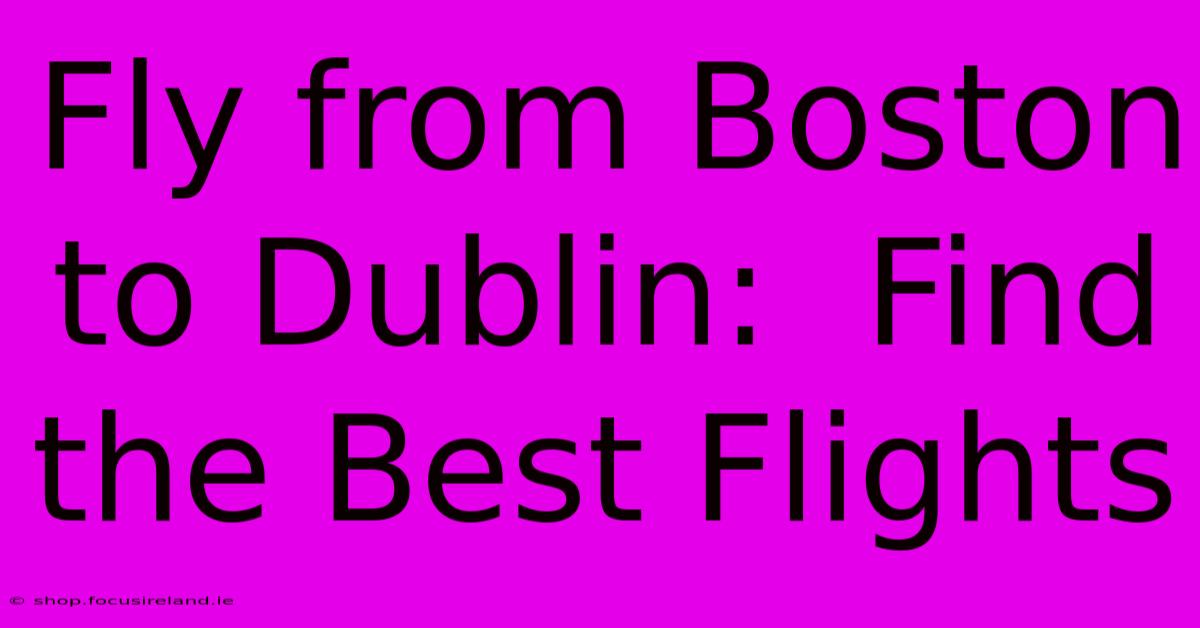 Fly from Boston to Dublin:  Find the Best Flights

© shop.focusireland.ie